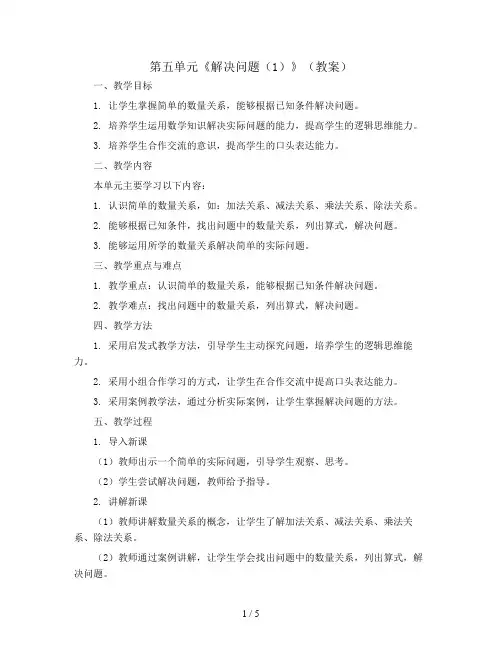 第五单元《解决问题（1）》（教案）

一、教学目标

1. 让学生掌握简单的数量关系，能够根据已知条件解决问题。

2. 培养学生运用数学知识解决实际问题的能力，提高学生的逻辑思维能力。

3. 培养学生合作交流的意识，提高学生的口头表达能力。

二、教学内容

本单元主要学习以下内容：

1. 认识简单的数量关系，如：加法关系、减法关系、乘法关系、除法关系。

2. 能够根据已知条件，找出问题中的数量关系，列出算式，解决问题。

3. 能够运用所学的数量关系解决简单的实际问题。

三、教学重点与难点

1. 教学重点：认识简单的数量关系，能够根据已知条件解决问题。

2. 教学难点：找出问题中的数量关系，列出算式，解决问题。

四、教学方法

1. 采用启发式教学方法，引导学生主动探究问题，培养学生的逻辑思维能力。

2. 采用小组合作学习的方式，让学生在合作交流中提高口头表达能力。

3. 采用案例教学法，通过分析实际案例，让学生掌握解决问题的方法。

五、教学过程

1. 导入新课

（1）教师出示一个简单的实际问题，引导学生观察、思考。

（2）学生尝试解决问题，教师给予指导。

2. 讲解新课

（1）教师讲解数量关系的概念，让学生了解加法关系、减法关系、乘法关系、除法关系。

（2）教师通过案例讲解，让学生学会找出问题中的数量关系，列出算式，解决问题。

1 / 5